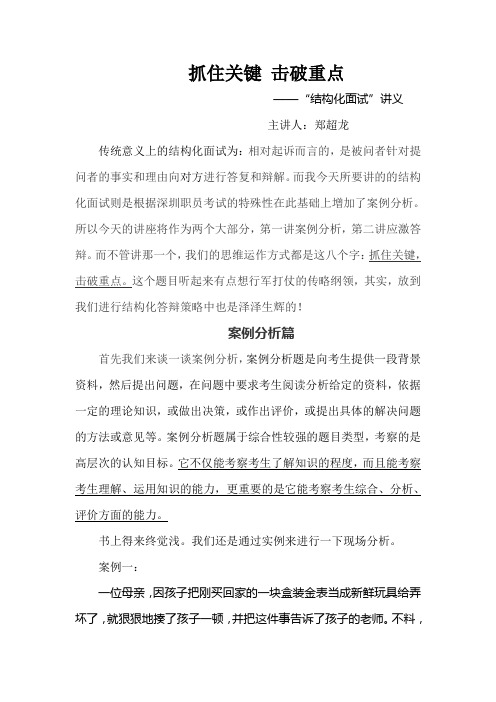 抓住关键 击破重点

——“结构化面试”讲义

主讲人：郑超龙

传统意义上的结构化面试为：相对起诉而言的，是被问者针对提问者的事实和理由向对方进行答复和辩解。而我今天所要讲的的结构化面试则是根据深圳职员考试的特殊性在此基础上增加了案例分析。所以今天的讲座将作为两个大部分，第一讲案例分析，第二讲应激答辩。而不管讲那一个，我们的思维运作方式都是这八个字：抓住关键，击破重点。这个题目听起来有点想行军打仗的传略纲领，其实，放到我们进行结构化答辩策略中也是泽泽生辉的！

案例分析篇

首先我们来谈一谈案例分析，案例分析题是向考生提供一段背景资料，然后提出问题，在问题中要求考生阅读分析给定的资料，依据一定的理论知识，或做出决策，或作出评价，或提出具体的解决问题的方法或意见等。案例分析题属于综合性较强的题目类型，考察的是高层次的认知目标。它不仅能考察考生了解知识的程度，而且能考察考生理解、运用知识的能力，更重要的是它能考察考生综合、分析、评价方面的能力。

书上得来终觉浅。我们还是通过实例来进行一下现场分析。

案例一：

一位母亲，因孩子把刚买回家的一块盒装金表当成新鲜玩具给弄坏了，就狠狠地揍了孩子一顿，并把这件事告诉了孩子的老师。不料，